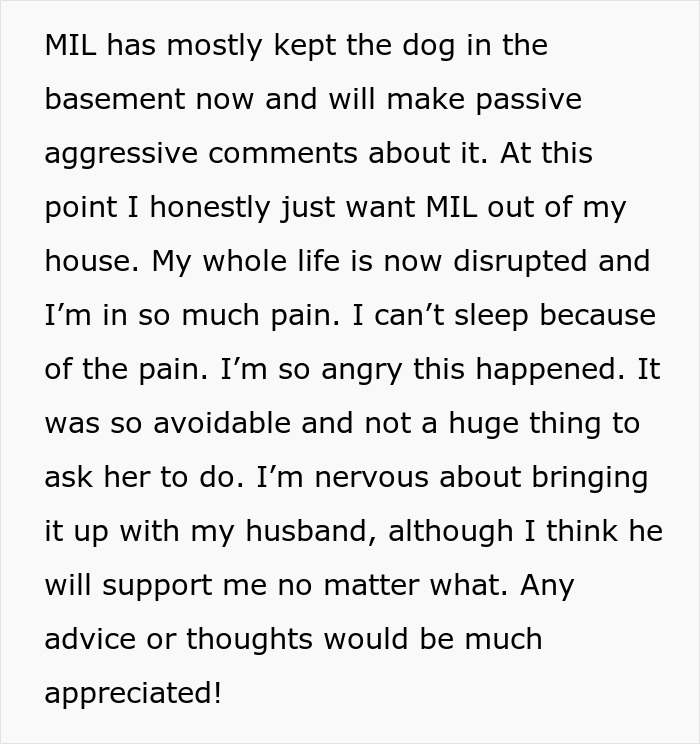 MIL has mostly kept the dog in the basement now and will make passive aggressive comments about it. At this point I honestly just want MIL out of my house. My whole life is now disrupted and I’m in so much pain. I can’t sleep because of the pain. I’m so angry this happened. It was so avoidable and not a huge thing to ask her to do. I’m nervous about bringing it up with my husband, although I think he will support me no matter what. Any advice or thoughts would be much appreciated!